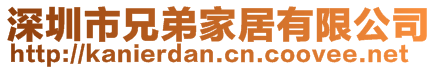 深圳市兄弟家居有限公司
http://kanierdan.cn.coovee.net